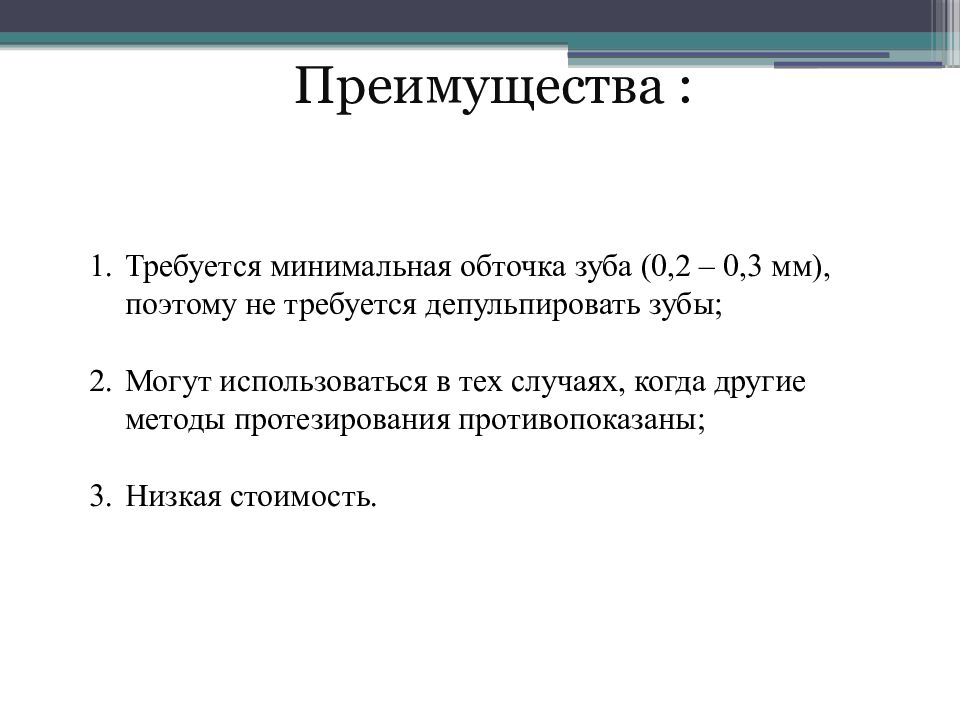 Преимущества :

1. Требуется минимальная обточка зуба (0,2 – 0,3 мм), поэтому не требуется депульпировать зубы;

2. Могут использоваться в тех случаях, когда другие методы протезирования противопоказаны;

3. Низкая стоимость.